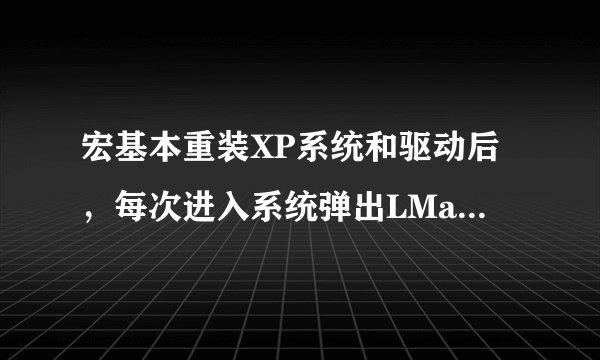 宏基本重装XP系统和驱动后，每次进入系统弹出LMa...